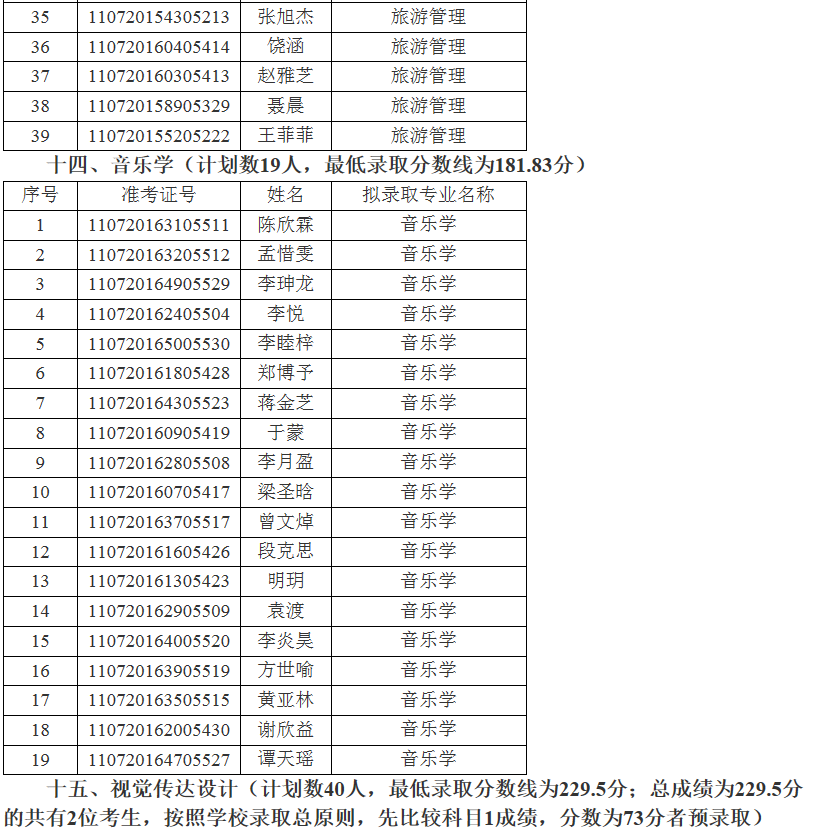 | 35 | 110720154305213 | 张旭杰 | 旅游管理 |
|---|---|---|---|
| 36 | 110720160405414 | 饶涵 | 旅游管理 |
| 37 | 110720160305413 | 赵雅芝 | 旅游管理 |
| 38 | 110720158905329 | 聂晨 | 旅游管理 |
| 39 | 110720155205222 | 王菲菲 | 旅游管理 |

十四、音乐学（计划数19人，最低录取分数线为181.83分）

| 序号 | 准考证号 | 姓名 | 拟录取专业名称 |
|---|---|---|---|
| 1 | 110720163105511 | 陈欣霖 | 音乐学 |
| 2 | 110720163205512 | 孟惜雯 | 音乐学 |
| 3 | 110720164905529 | 李珅龙 | 音乐学 |
| 4 | 110720162405504 | 李悦 | 音乐学 |
| 5 | 110720165005530 | 李睦梓 | 音乐学 |
| 6 | 110720161805428 | 郑博予 | 音乐学 |
| 7 | 110720164305523 | 蒋金芝 | 音乐学 |
| 8 | 110720160905419 | 于蒙 | 音乐学 |
| 9 | 110720162805508 | 李月盈 | 音乐学 |
| 10 | 110720160705417 | 梁圣晗 | 音乐学 |
| 11 | 110720163705517 | 曾文焯 | 音乐学 |
| 12 | 110720161605426 | 段克思 | 音乐学 |
| 13 | 110720161305423 | 明玥 | 音乐学 |
| 14 | 110720162905509 | 袁渡 | 音乐学 |
| 15 | 110720164005520 | 李炎昊 | 音乐学 |
| 16 | 110720163905519 | 方世喻 | 音乐学 |
| 17 | 110720163505515 | 黄亚林 | 音乐学 |
| 18 | 110720162005430 | 谢欣益 | 音乐学 |
| 19 | 110720164705527 | 谭天瑶 | 音乐学 |

十五、视觉传达设计（计划数40人，最低录取分数线为229.5分；总成绩为229.5分的共有2位考生，按照学校录取总原则，先比较科目1成绩，分数为73分者预录取）